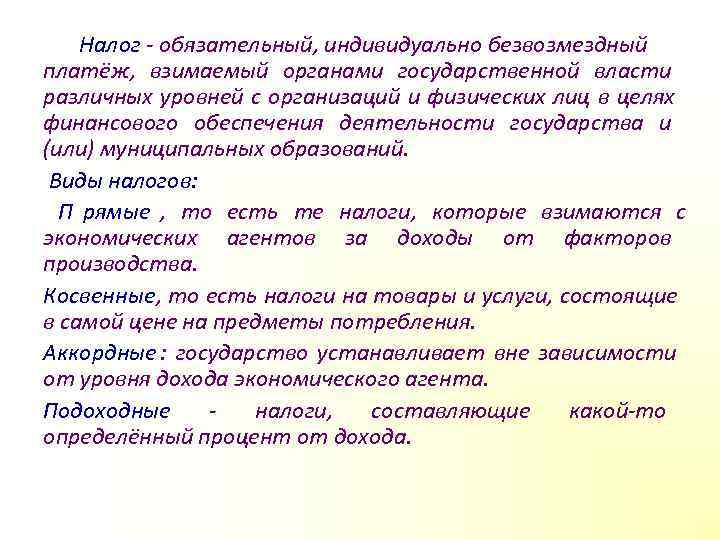 Налог - обязательный, индивидуально безвозмездный платёж, взимаемый органами государственной власти различных уровней с организаций и физических лиц в целях финансового обеспечения деятельности государства и (или) муниципальных образований.

Виды налогов:

П рямые , то есть те налоги, которые взимаются с экономических агентов за доходы от факторов производства.

Косвенные, то есть налоги на товары и услуги, состоящие в самой цене на предметы потребления.

Аккордные : государство устанавливает вне зависимости от уровня дохода экономического агента.

Подоходные - налоги, составляющие какой-то определённый процент от дохода.